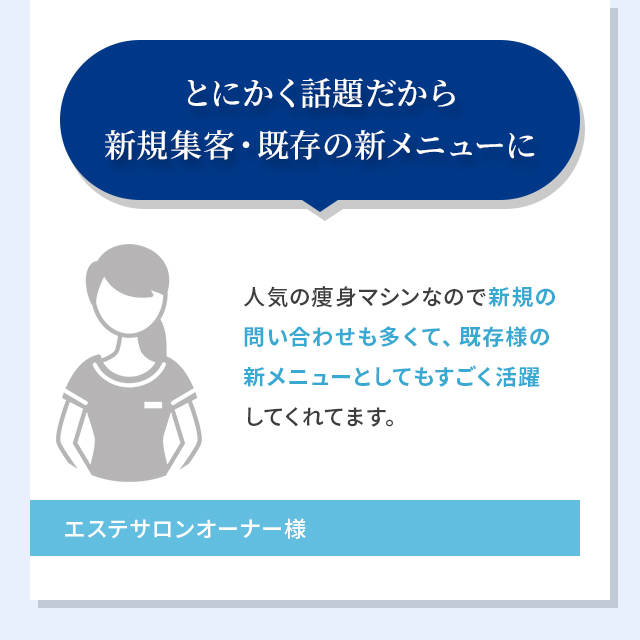 とにかく話題だから
新規集客・既存の新メニューに

人気の痩身マシンなので新規の問い合わせも多くて、既存様の新メニューとしてもすごく活躍してくれてます。

エステサロンオーナー様